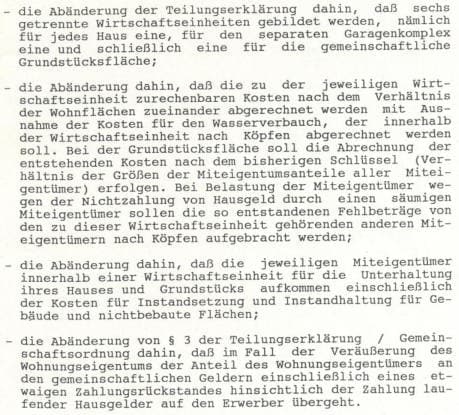 - die Abänderung der Teilungserklärung dahin, daß sechs getrennte Wirtschaftseinheiten gebildet werden, nämlich für jedes Haus eine, für den separaten Garagenkomplex eine und schließlich eine für die gemeinschaftliche Grundstücksfläche;

- die Abänderung dahin, daß die zu der jeweiligen Wirtschaftseinheit zurechenbaren Kosten nach dem Verhältnis der Wohnflächen zueinander abgerechnet werden mit Ausnahme der Kosten für den Wasserverbauch, der innerhalb der Wirtschaftseinheit nach Köpfen abgerechnet werden soll. Bei der Grundstücksfläche soll die Abrechnung der entstehenden Kosten nach dem bisherigen Schlüssel (Verhältnis der Größen der Miteigentumsanteile aller Miteigentümer) erfolgen. Bei Belastung der Miteigentümer wegen der Nichtzahlung von Hausgeld durch einen säumigen Miteigentümer sollen die so entstandenen Fehlbeträge von den zu dieser Wirtschaftseinheit gehörenden anderen Miteigentümern nach Köpfen aufgebracht werden;

- die Abänderung dahin, daß die jeweiligen Miteigentümer innerhalb einer Wirtschaftseinheit für die Unterhaltung ihres Hauses und Grundstücks aufkommen einschließlich der Kosten für Instandsetzung und Instandhaltung für Gebäude und nichtbebaute Flächen;

- die Abänderung von § 3 der Teilungserklärung / Gemeinschaftsordnung dahin, daß im Fall der Veräußerung des Wohnungseigentums der Anteil des Wohnungseigentümers an den gemeinschaftlichen Geldern einschließlich eines etwaigen Zahlungsrückstandes hinsichtlich der Zahlung laufender Hausgelder auf den Erwerber übergeht.